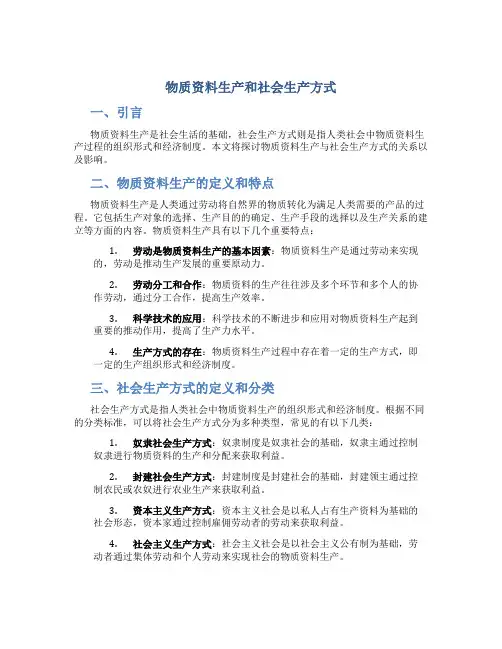 物质资料生产和社会生产方式

一、引言

物质资料生产是社会生活的基础，社会生产方式则是指人类社会中物质资料生产过程的组织形式和经济制度。本文将探讨物质资料生产与社会生产方式的关系以及影响。

二、物质资料生产的定义和特点

物质资料生产是人类通过劳动将自然界的物质转化为满足人类需要的产品的过程。它包括生产对象的选择、生产目的的确定、生产手段的选择以及生产关系的建立等方面的内容。物质资料生产具有以下几个重要特点：

1. 劳动是物质资料生产的基本因素：物质资料生产是通过劳动来实现的，劳动是推动生产发展的重要原动力。

2. 劳动分工和合作：物质资料的生产往往涉及多个环节和多个人的协作劳动，通过分工合作，提高生产效率。

3. 科学技术的应用：科学技术的不断进步和应用对物质资料生产起到重要的推动作用，提高了生产力水平。

4. 生产方式的存在：物质资料生产过程中存在着一定的生产方式，即一定的生产组织形式和经济制度。

三、社会生产方式的定义和分类

社会生产方式是指人类社会中物质资料生产的组织形式和经济制度。根据不同的分类标准，可以将社会生产方式分为多种类型，常见的有以下几类：

1. 奴隶社会生产方式：奴隶制度是奴隶社会的基础，奴隶主通过控制奴隶进行物质资料的生产和分配来获取利益。

2. 封建社会生产方式：封建制度是封建社会的基础，封建领主通过控制农民或农奴进行农业生产来获取利益。

3. 资本主义生产方式：资本主义社会是以私人占有生产资料为基础的社会形态，资本家通过控制雇佣劳动者的劳动来获取利益。

4. 社会主义生产方式：社会主义社会是以社会主义公有制为基础，劳动者通过集体劳动和个人劳动来实现社会的物质资料生产。